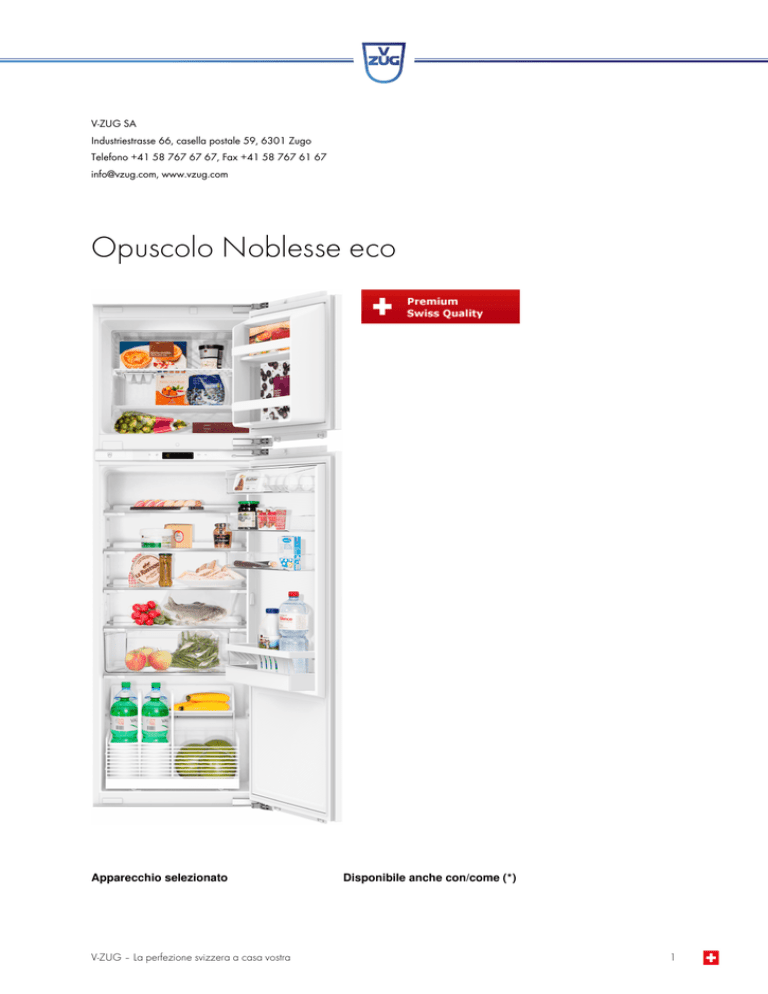 V ZUG

V-ZUG SA
Industriestrasse 66, casella postale 59, 6301 Zugo
Telefono +41 58 767 67 67, Fax +41 58 767 61 67
info@vzug.com, www.vzug.com

Opuscolo Noblesse eco

Premium
Swiss Quality

Apparecchio selezionato

Disponibile anche con/come (*)

V-ZUG – La perfezione svizzera a casa vostra

1